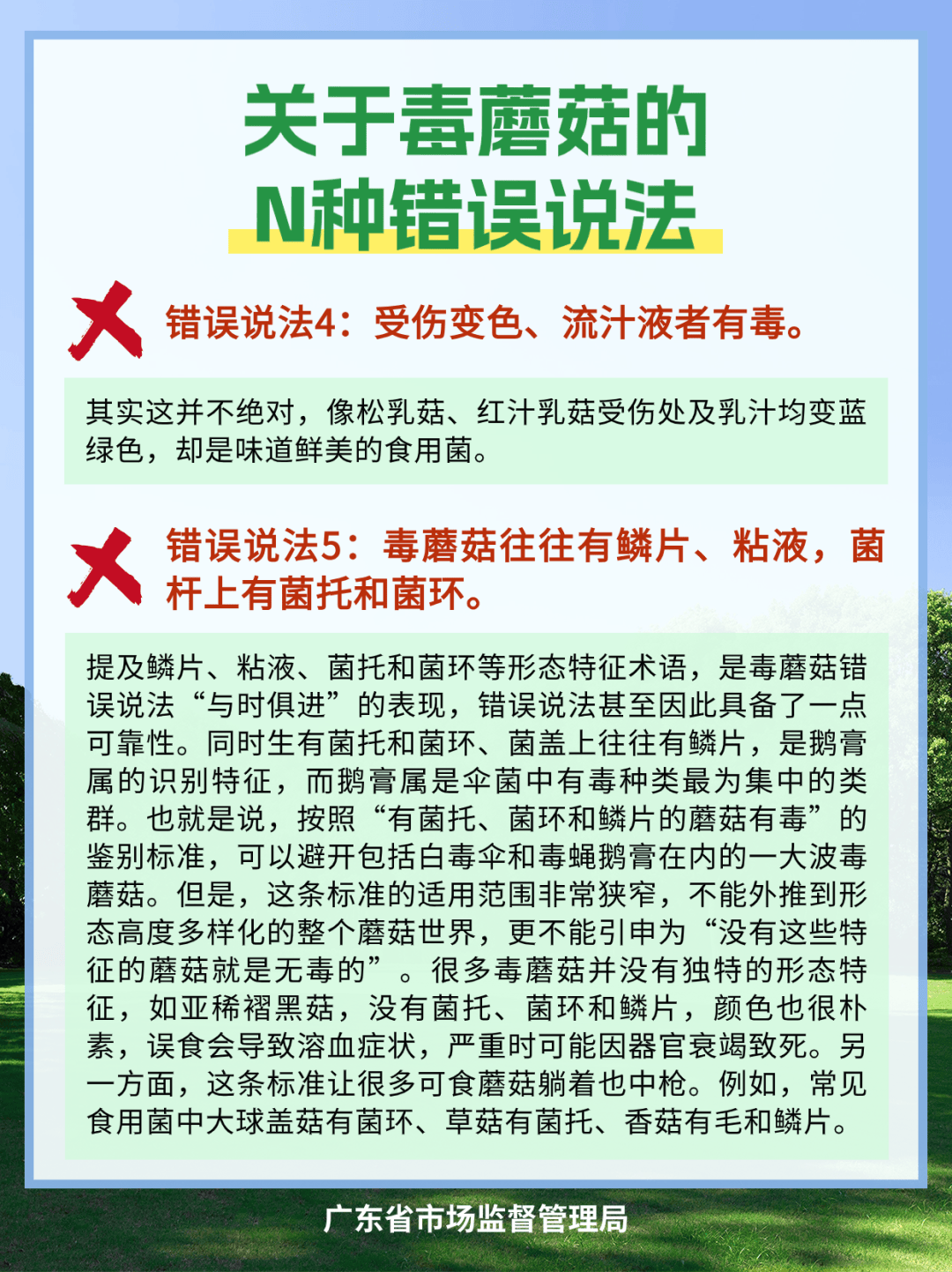 关于毒蘑菇的
N种错误说法

错误说法4：受伤变色、流汁液者有毒。

其实这并不绝对，像松乳菇、红汁乳菇受伤处及乳汁均变蓝绿色，却是味道鲜美的食用菌。

错误说法5：毒蘑菇往往有鳞片、粘液，菌杆上有菌托和菌环。

提及鳞片、粘液、菌托和菌环等形态特征术语，是毒蘑菇错误说法“与时俱进”的表现，错误说法甚至因此具备了一点可靠性。同时生有菌托和菌环、菌盖上往往有鳞片，是鹅膏属的识别特征，而鹅膏属是伞菌中有毒种类最为集中的类群。也就是说，按照“有菌托、菌环和鳞片的蘑菇有毒”的鉴别标准，可以避开包括白毒伞和毒蝇鹅膏在内的一大波毒蘑菇。但是，这条标准的适用范围非常狭窄，不能外推到形态高度多样化的整个蘑菇世界，更不能引申为“没有这些特征的蘑菇就是无毒的”。很多毒蘑菇并没有独特的形态特征，如亚稀褶黑菇，没有菌托、菌环和鳞片，颜色也很朴素，误食会导致溶血症状，严重时可能因器官衰竭致死。另一方面，这条标准让很多可食蘑菇躺着也中枪。例如，常见食用菌中大球盖菇有菌环、草菇有菌托、香菇有毛和鳞片。

广东省市场监督管理局